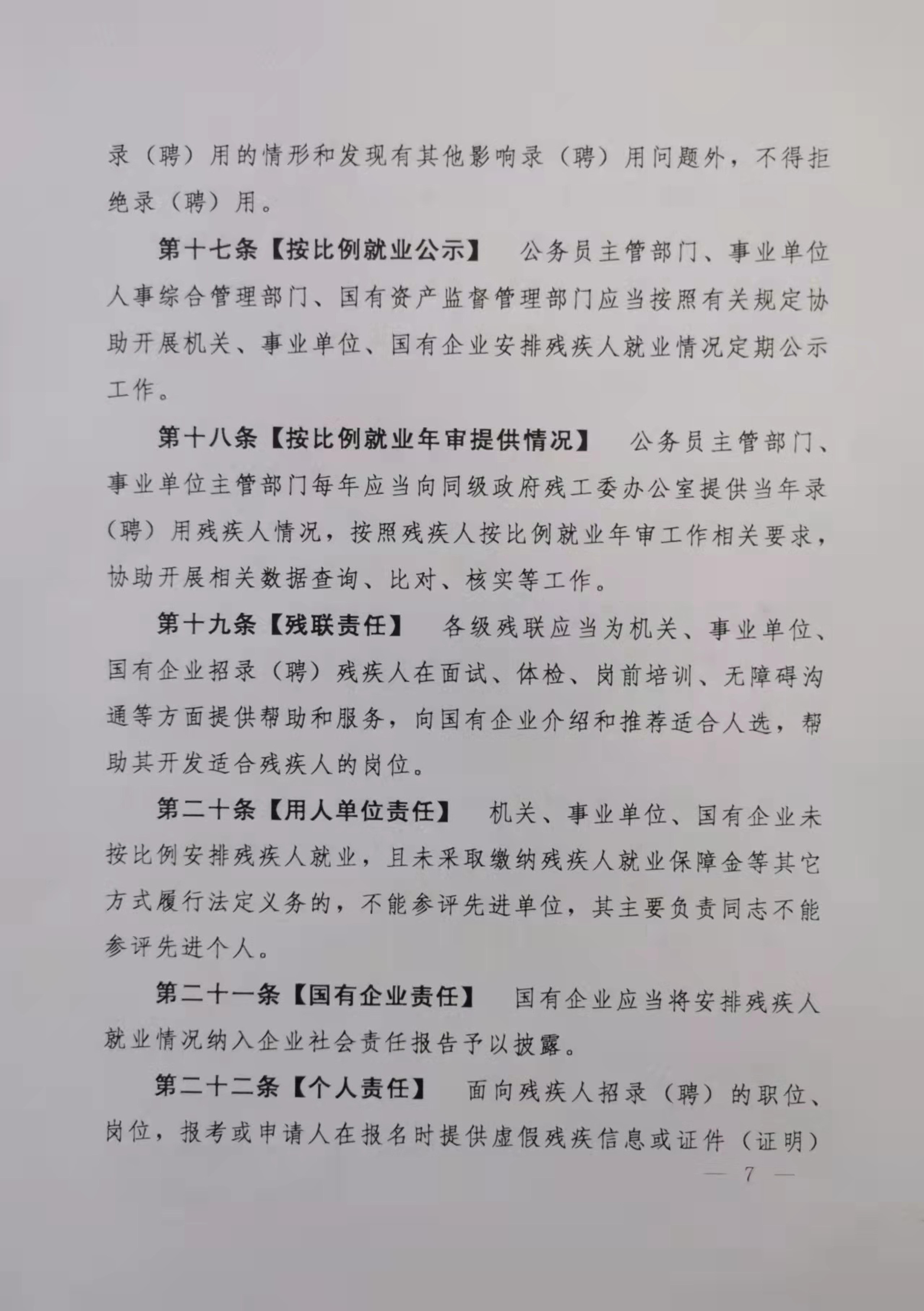 录（聘）用的情形和发现有其他影响录（聘）用问题外，不得拒绝录（聘）用。

第十七条【按比例就业公示】　公务员主管部门、事业单位人事综合管理部门、国有资产监督管理部门应当按照有关规定协助开展机关、事业单位、国有企业安排残疾人就业情况定期公示工作。

第十八条【按比例就业年审提供情况】　公务员主管部门、事业单位主管部门每年应当向同级政府残工委办公室提供当年录（聘）用残疾人情况，按照残疾人按比例就业年审工作相关要求，协助开展相关数据查询、比对、核实等工作。

第十九条【残联责任】　各级残联应当为机关、事业单位、国有企业招录（聘）残疾人在面试、体检、岗前培训、无障碍沟通等方面提供帮助和服务，向国有企业介绍和推荐适合人选，帮助其开发适合残疾人的岗位。

第二十条【用人单位责任】　机关、事业单位、国有企业未按比例安排残疾人就业，且未采取缴纳残疾人就业保障金等其它方式履行法定义务的，不能参评先进单位，其主要负责同志不能参评先进个人。

第二十一条【国有企业责任】　国有企业应当将安排残疾人就业情况纳入企业社会责任报告予以披露。

第二十二条【个人责任】　面向残疾人招录（聘）的职位、岗位，报考或申请人在报名时提供虚假残疾信息或证件（证明）

— 7 —